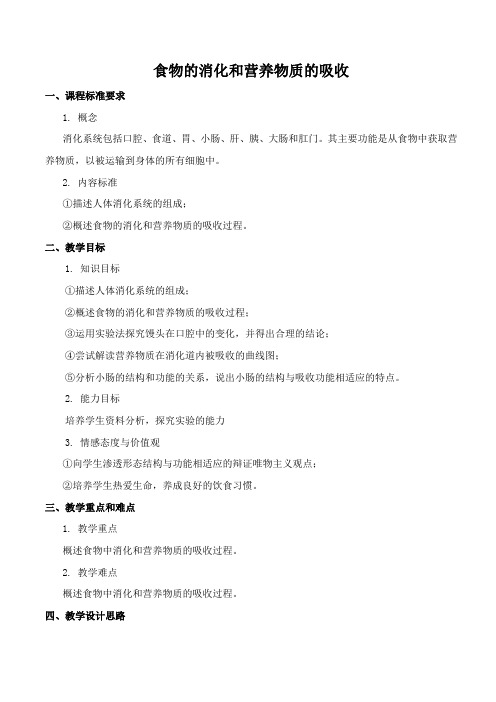 食物的消化和营养物质的吸收

一、课程标准要求

1. 概念

消化系统包括口腔、食道、胃、小肠、肝、胰、大肠和肛门。其主要功能是从食物中获取营养物质，以被运输到身体的所有细胞中。

2. 内容标准

①描述人体消化系统的组成；

②概述食物的消化和营养物质的吸收过程。

二、教学目标

1. 知识目标

①描述人体消化系统的组成；

②概述食物的消化和营养物质的吸收过程；

③运用实验法探究馒头在口腔中的变化，并得出合理的结论；

④尝试解读营养物质在消化道内被吸收的曲线图；

⑤分析小肠的结构和功能的关系，说出小肠的结构与吸收功能相适应的特点。

2. 能力目标

培养学生资料分析，探究实验的能力

3. 情感态度与价值观

①向学生渗透形态结构与功能相适应的辩证唯物主义观点；

②培养学生热爱生命，养成良好的饮食习惯。

三、教学重点和难点

1. 教学重点

概述食物中消化和营养物质的吸收过程。

2. 教学难点

概述食物中消化和营养物质的吸收过程。

四、教学设计思路